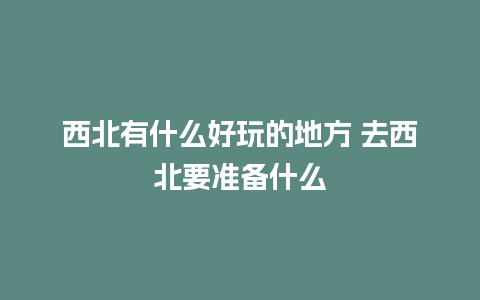 西北有什么好玩的地方 去西北要准备什么